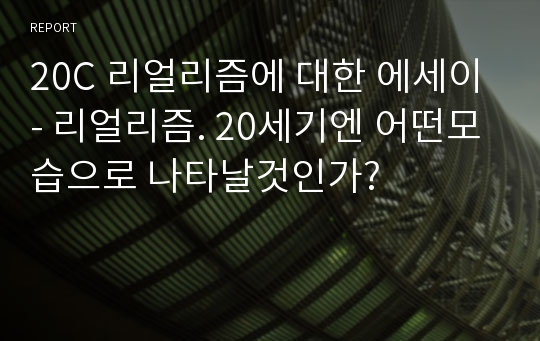 REPORT

20C 리얼리즘에 대한 에세이 - 리얼리즘. 20세기엔 어떤모습으로 나타날것인가?